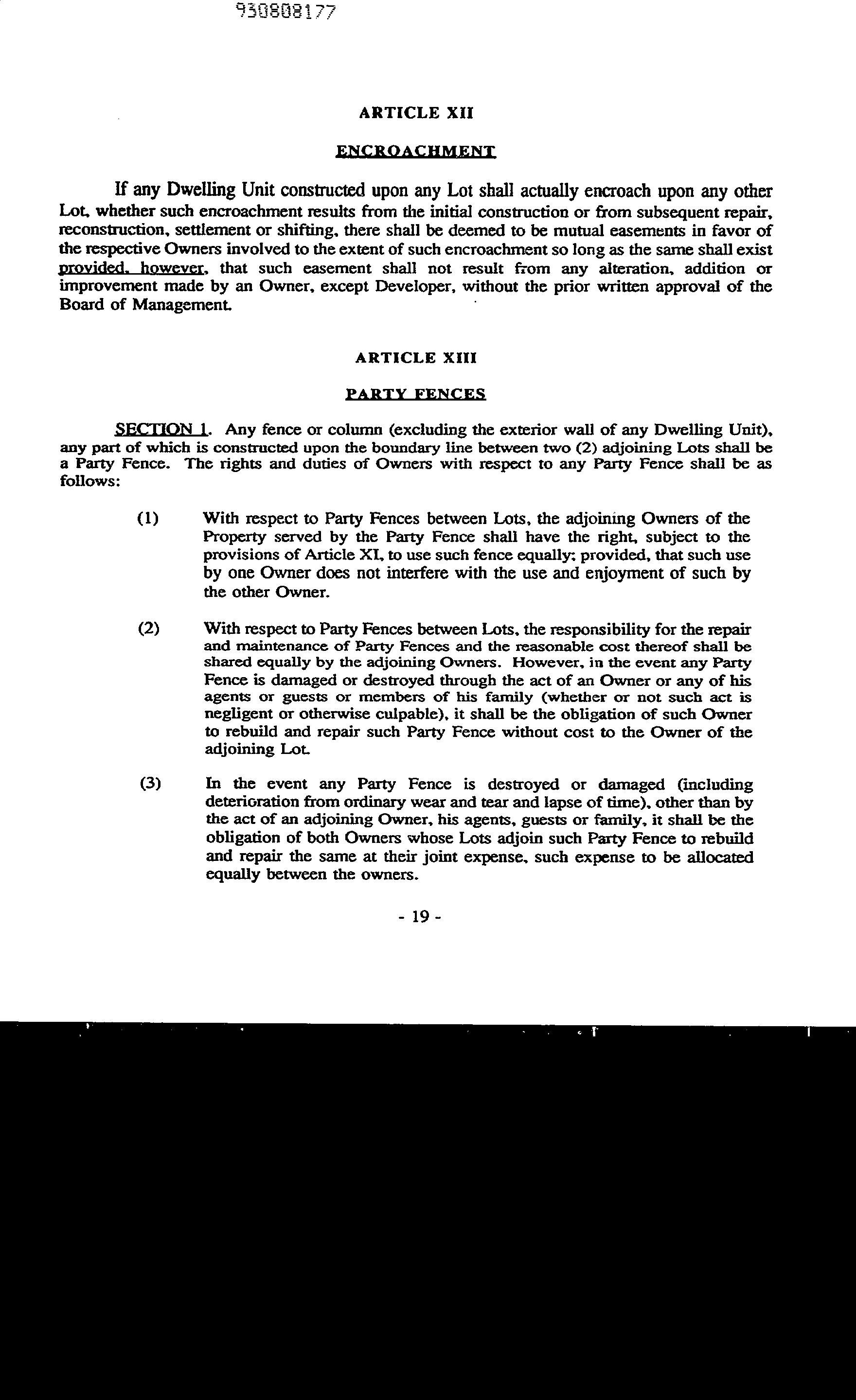 930808177

ARTICLE XII

ENCROACHMENT

If any Dwelling Unit constructed upon any Lot shall actually encroach upon any other Lot, whether such encroachment results from the initial construction or from subsequent repair, reconstruction, settlement or shifting, there shall be deemed to be mutual easements in favor of the respective Owners involved to the extent of such encroachment so long as the same shall exist provided, however, that such easement shall not result from any alteration, addition or improvement made by an Owner, except Developer, without the prior written approval of the Board of Management.

ARTICLE XIII

PARTY FENCES

SECTION 1. Any fence or column (excluding the exterior wall of any Dwelling Unit), any part of which is constructed upon the boundary line between two (2) adjoining Lots shall be a Party Fence. The rights and duties of Owners with respect to any Party Fence shall be as follows:

(1) With respect to Party Fences between Lots, the adjoining Owners of the Property served by the Party Fence shall have the right, subject to the provisions of Article XI, to use such fence equally; provided, that such use by one Owner does not interfere with the use and enjoyment of such by the other Owner.

(2) With respect to Party Fences between Lots, the responsibility for the repair and maintenance of Party Fences and the reasonable cost thereof shall be shared equally by the adjoining Owners. However, in the event any Party Fence is damaged or destroyed through the act of an Owner or any of his agents or guests or members of his family (whether or not such act is negligent or otherwise culpable), it shall be the obligation of such Owner to rebuild and repair such Party Fence without cost to the Owner of the adjoining Lot.

(3) In the event any Party Fence is destroyed or damaged (including deterioration from ordinary wear and tear and lapse of time), other than by the act of an adjoining Owner, his agents, guests or family, it shall be the obligation of both Owners whose Lots adjoin such Party Fence to rebuild and repair the same at their joint expense, such expense to be allocated equally between the owners.

- 19 -